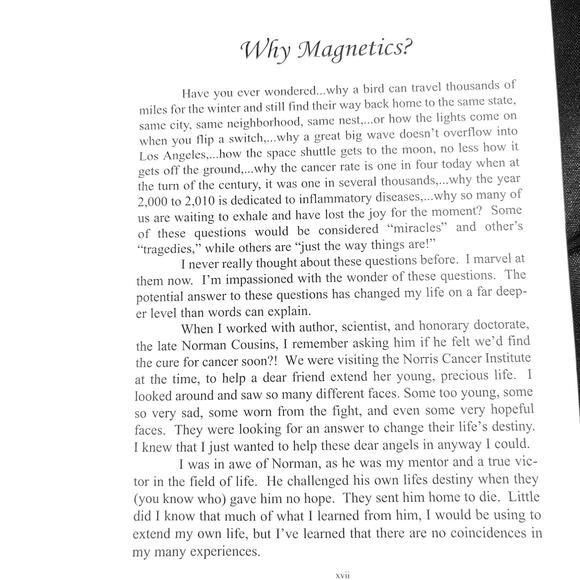 Why Magnetics?

Have you ever wondered...why a bird can travel thousands of miles for the winter and still find their way back home to the same state, same city, same neighborhood, same nest,...or how the lights come on when you flip a switch,...why a great big wave doesn't overflow into Los Angeles,...how the space shuttle gets to the moon, no less how it gets off the ground,...why the cancer rate is one in four today when at the turn of the century, it was one in several thousands,...why the year 2,000 to 2,010 is dedicated to inflammatory diseases,...why so many of us are waiting to exhale and have lost the joy for the moment? Some of these questions would be considered "miracles" and other's "tragedies," while others are "just the way things are!"

I never really thought about these questions before. I marvel at them now. I'm impassioned with the wonder of these questions. The potential answer to these questions has changed my life on a far deeper level than words can explain.

When I worked with author, scientist, and honorary doctorate, the late Norman Cousins, I remember asking him if he felt we'd find the cure for cancer soon?! We were visiting the Norris Cancer Institute at the time, to help a dear friend extend her young, precious life. I looked around and saw so many different faces. Some too young, some so very sad, some worn from the fight, and even some very hopeful faces. They were looking for an answer to change their life's destiny. I knew that I just wanted to help these dear angels in anyway I could.

I was in awe of Norman, as he was my mentor and a true victor in the field of life. He challenged his own lifes destiny when they (you know who) gave him no hope. They sent him home to die. Little did I know that much of what I learned from him, I would be using to extend my own life, but I've learned that there are no coincidences in my many experiences.

xvii